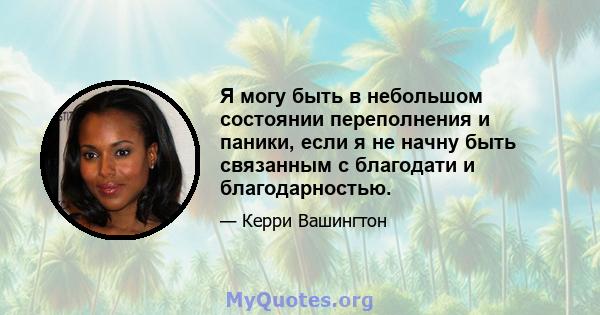 Я могу быть в небольшом состоянии переполнения и паники, если я не начну быть связанным с благодати и благодарностью.

— Керри Вашингтон

MyQuotes.org